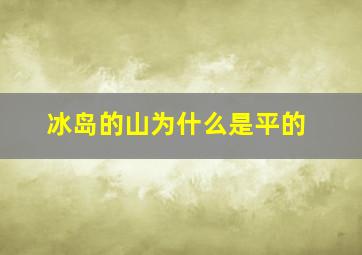 冰岛的山为什么是平的